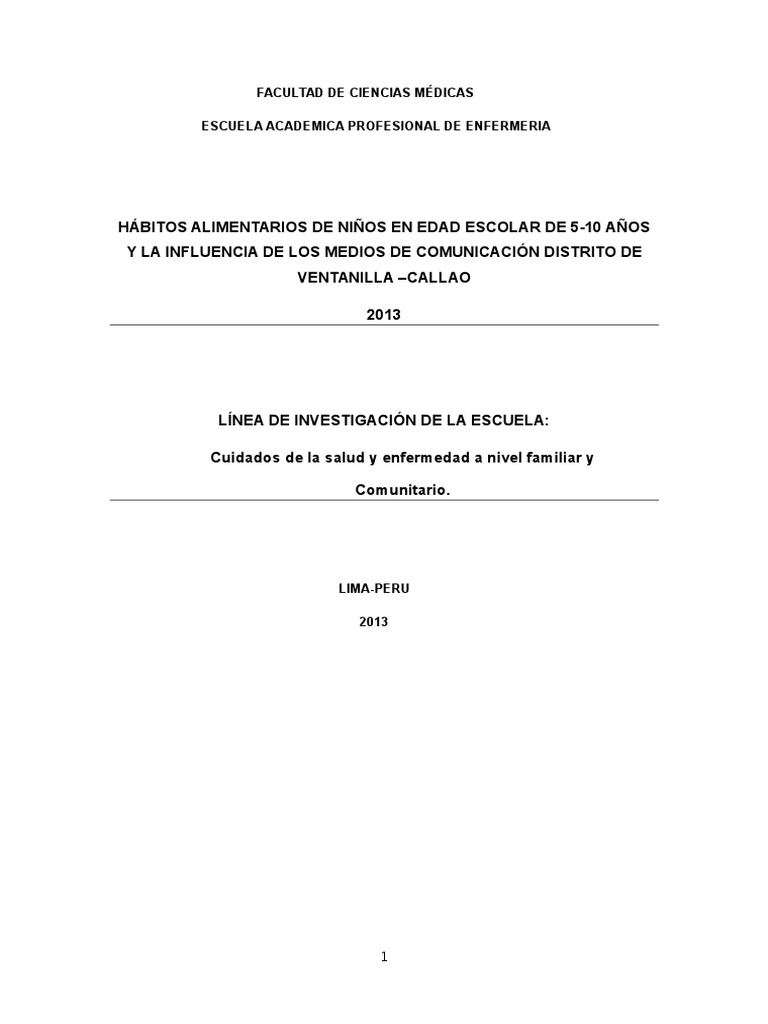 FACULTAD DE CIENCIAS MÉDICAS

ESCUELA ACADEMICA PROFESIONAL DE ENFERMERIA

HÁBITOS ALIMENTARIOS DE NIÑOS EN EDAD ESCOLAR DE 5-10 AÑOS Y LA INFLUENCIA DE LOS MEDIOS DE COMUNICACIÓN DISTRITO DE VENTANILLA –CALLAO

2013

LÍNEA DE INVESTIGACIÓN DE LA ESCUELA:

Cuidados de la salud y enfermedad a nivel familiar y Comunitario.

LIMA-PERU

2013

1